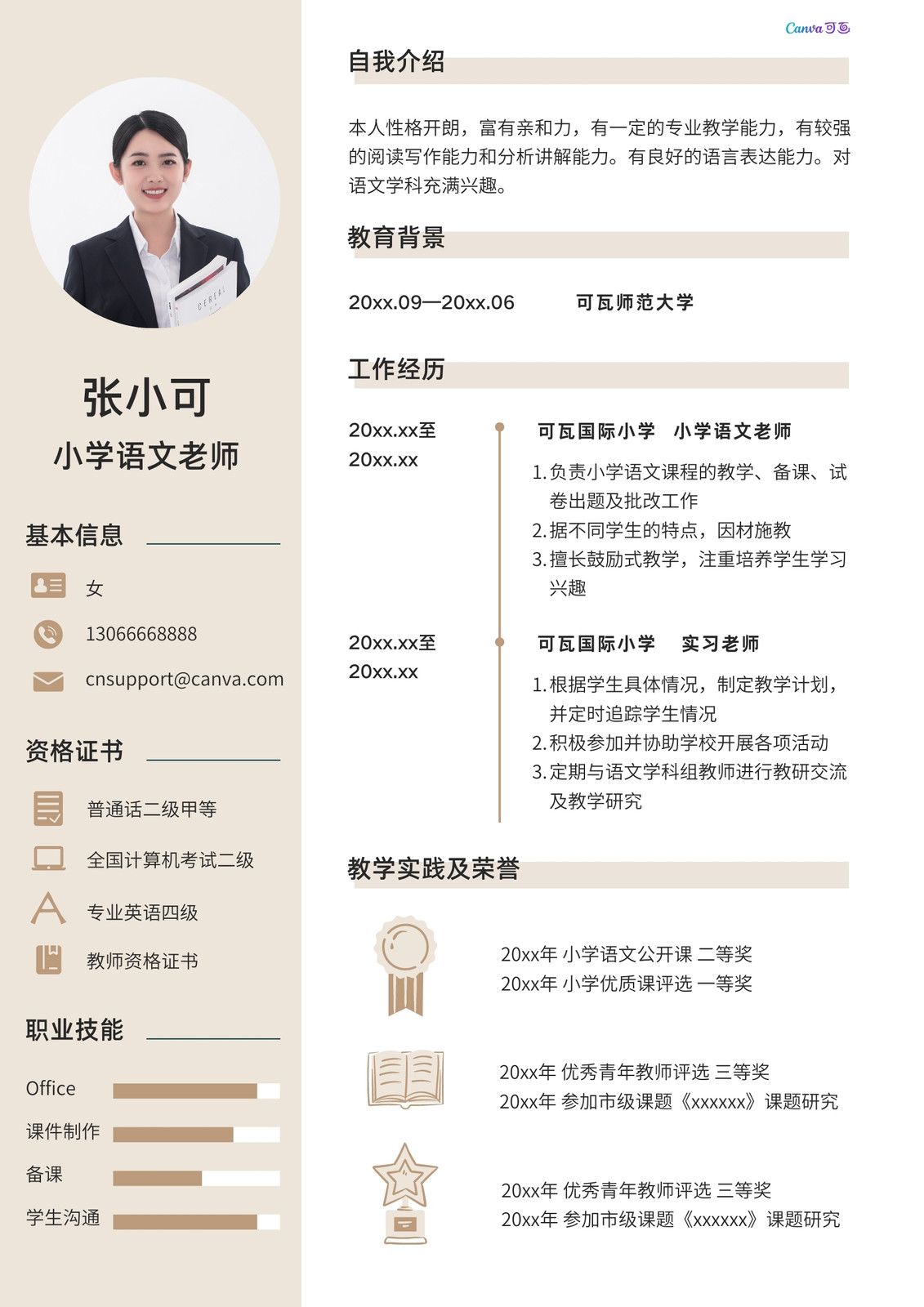 张小可
小学语文老师

基本信息

女

13066668888

cnsupport@canva.com

资格证书

普通话二级甲等

全国计算机考试二级

专业英语四级

教师资格证书

职业技能

Office

课件制作

备课

学生沟通

Canva可画

自我介绍

本人性格开朗，富有亲和力，有一定的专业教学能力，有较强的阅读写作能力和分析讲解能力。有良好的语言表达能力。对语文学科充满兴趣。

教育背景

20xx.09—20xx.06 可瓦师范大学

工作经历

20xx.xx至
20xx.xx

可瓦国际小学 小学语文老师

1.负责小学语文课程的教学、备课、试卷出题及批改工作
2.据不同学生的特点，因材施教
3.擅长鼓励式教学，注重培养学生学习兴趣

20xx.xx至
20xx.xx

可瓦国际小学 实习老师

1.根据学生具体情况，制定教学计划，并定时追踪学生情况
2.积极参加并协助学校开展各项活动
3.定期与语文学科组教师进行教研交流及教学研究

教学实践及荣誉

20xx年 小学语文公开课 二等奖
20xx年 小学优质课评选 一等奖

20xx年 优秀青年教师评选 三等奖
20xx年 参加市级课题《xxxxxx》课题研究

20xx年 优秀青年教师评选 三等奖
20xx年 参加市级课题《xxxxxx》课题研究